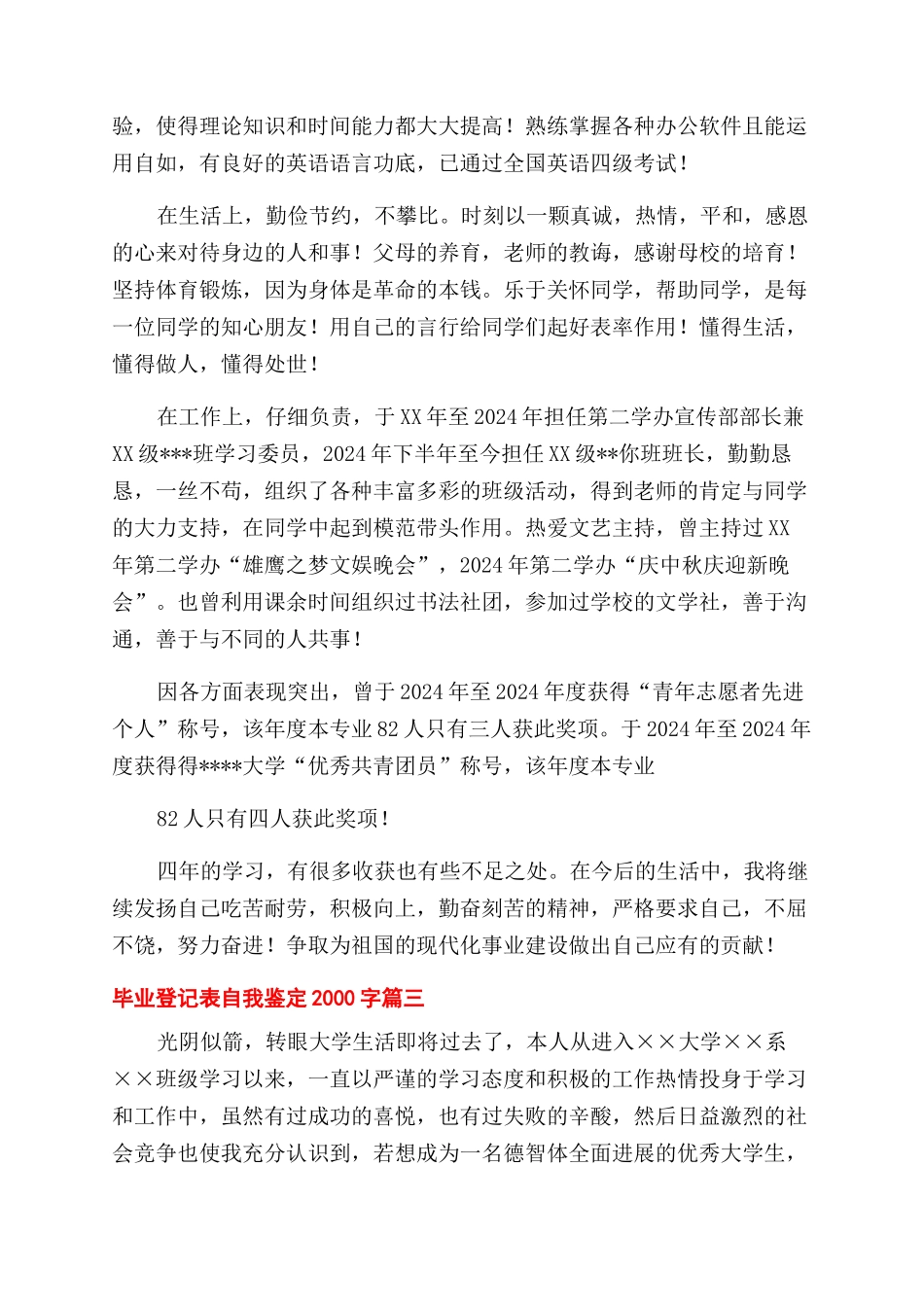 验，使得理论知识和时间能力都大大提高！熟练掌握各种办公软件且能运用自如，有良好的英语语言功底，已通过全国英语四级考试！

在生活上，勤俭节约，不攀比。时刻以一颗真诚，热情，平和，感恩的心来对待身边的人和事！父母的养育，老师的教诲，感谢母校的培育！坚持体育锻炼，因为身体是革命的本钱。乐于关怀同学，帮助同学，是每一位同学的知心朋友！用自己的言行给同学们起好表率作用！懂得生活，懂得做人，懂得处世！

在工作上，仔细负责，于XX年至2024年担任第二学办宣传部部长兼XX级***班学习委员，2024年下半年至今担任XX级**你班班长，勤勤恳恳，一丝不苟，组织了各种丰富多彩的班级活动，得到老师的肯定与同学的大力支持，在同学中起到模范带头作用。热爱文艺主持，曾主持过XX年第二学办“雄鹰之梦文娱晚会”，2024年第二学办“庆中秋庆迎新晚会”。也曾利用课余时间组织过书法社团，参加过学校的文学社，善于沟通，善于与不同的人共事！

因各方面表现突出，曾于2024年至2024年度获得“青年志愿者先进个人”称号，该年度本专业82人只有三人获此奖项。于2024年至2024年度获得得****大学“优秀共青团员”称号，该年度本专业

82人只有四人获此奖项！

四年的学习，有很多收获也有些不足之处。在今后的生活中，我将继续发扬自己吃苦耐劳，积极向上，勤奋刻苦的精神，严格要求自己，不屈不饶，努力奋进！争取为祖国的现代化事业建设做出自己应有的贡献！

毕业登记表自我鉴定2000字篇三

光阴似箭，转眼大学生活即将过去了，本人从进入××大学××系××班级学习以来，一直以严谨的学习态度和积极的工作热情投身于学习和工作中，虽然有过成功的喜悦，也有过失败的辛酸，然后日益激烈的社会竞争也使我充分认识到，若想成为一名德智体全面进展的优秀大学生，